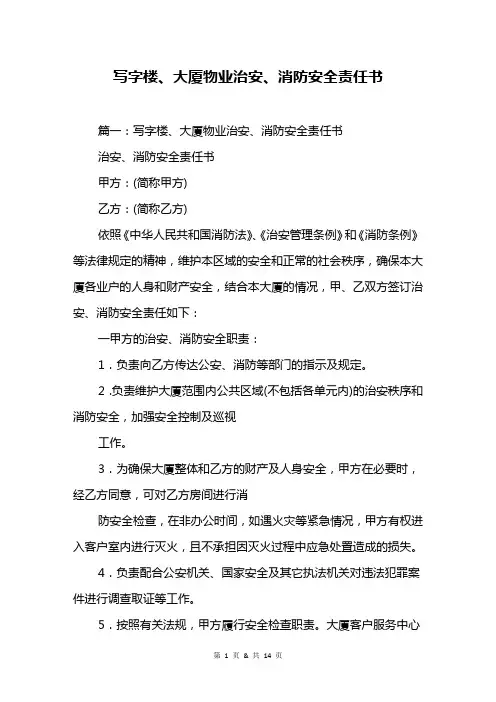 写字楼、大厦物业治安、消防安全责任书

篇一：写字楼、大厦物业治安、消防安全责任书

治安、消防安全责任书

甲方：(简称甲方)

乙方：(简称乙方)

依照《中华人民共和国消防法》、《治安管理条例》和《消防条例》等法律规定的精神，维护本区域的安全和正常的社会秩序，确保本大厦各业户的人身和财产安全，结合本大厦的情况，甲、乙双方签订治安、消防安全责任如下：

一甲方的治安、消防安全职责：

1．负责向乙方传达公安、消防等部门的指示及规定。

2 .负责维护大厦范围内公共区域(不包括各单元内)的治安秩序和消防安全，加强安全控制及巡视

工作。

3．为确保大厦整体和乙方的财产及人身安全，甲方在必要时，经乙方同意，可对乙方房间进行消

防安全检查，在非办公时间，如遇火灾等紧急情况，甲方有权进入客户室内进行灭火，且不承担因灭火过程中应急处置造成的损失。

4．负责配合公安机关、国家安全及其它执法机关对违法犯罪案件进行调查取证等工作。

5．按照有关法规，甲方履行安全检查职责。大厦客户服务中心

第 1 页 & 共 14 页